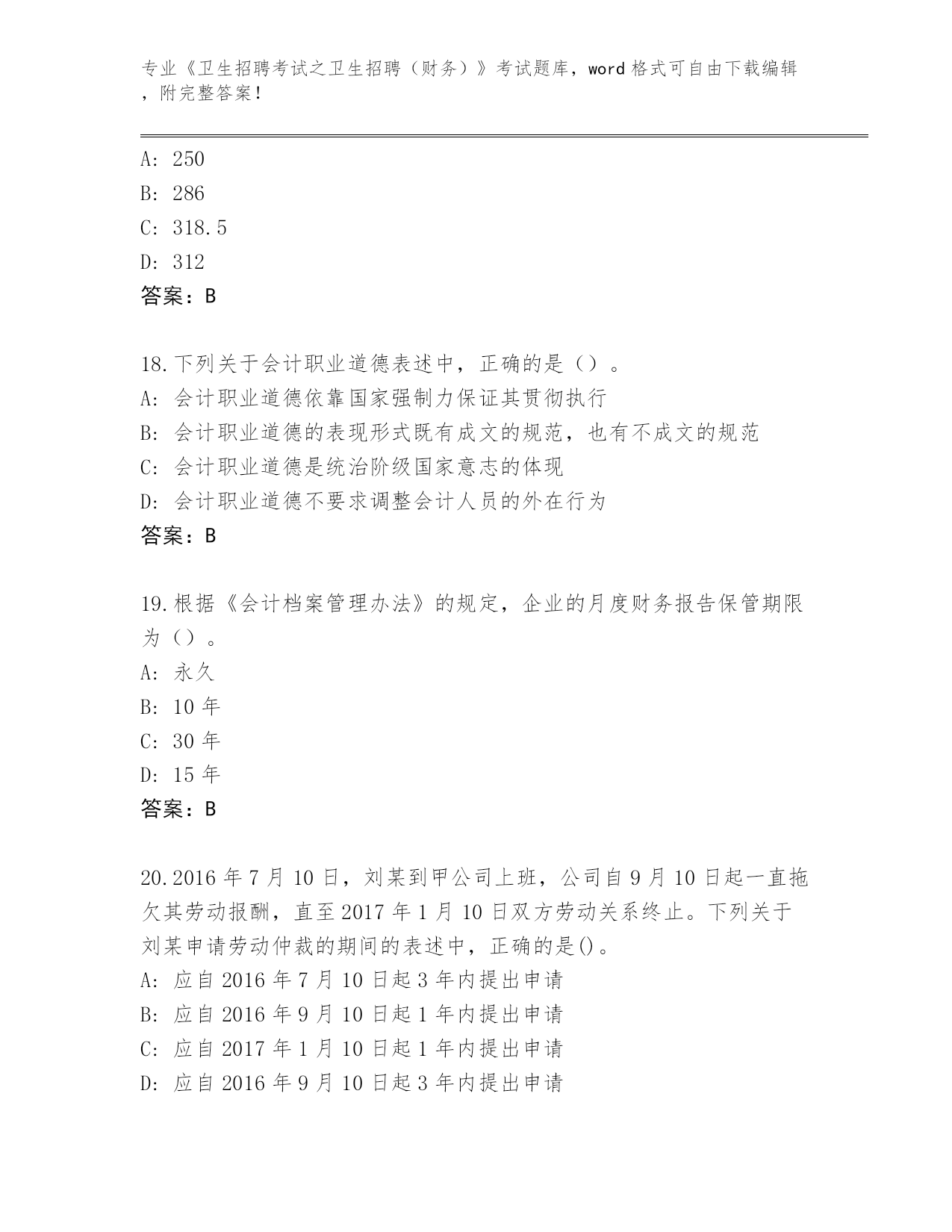 专业《卫生招聘考试之卫生招聘（财务）》考试题库，word 格式可自由下载编辑，附完整答案！

A: 250
B: 286
C: 318.5
D: 312
答案：B

18.下列关于会计职业道德表述中，正确的是（）。
A: 会计职业道德依靠国家强制力保证其贯彻执行
B: 会计职业道德的表现形式既有成文的规范，也有不成文的规范
C: 会计职业道德是统治阶级国家意志的体现
D: 会计职业道德不要求调整会计人员的外在行为
答案：B

19.根据《会计档案管理办法》的规定，企业的月度财务报告保管期限为（）。
A: 永久
B: 10 年
C: 30 年
D: 15 年
答案：B

20.2016 年 7 月 10 日，刘某到甲公司上班，公司自 9 月 10 日起一直拖欠其劳动报酬，直至 2017 年 1 月 10 日双方劳动关系终止。下列关于刘某申请劳动仲裁的期间的表述中，正确的是()。
A: 应自 2016 年 7 月 10 日起 3 年内提出申请
B: 应自 2016 年 9 月 10 日起 1 年内提出申请
C: 应自 2017 年 1 月 10 日起 1 年内提出申请
D: 应自 2016 年 9 月 10 日起 3 年内提出申请